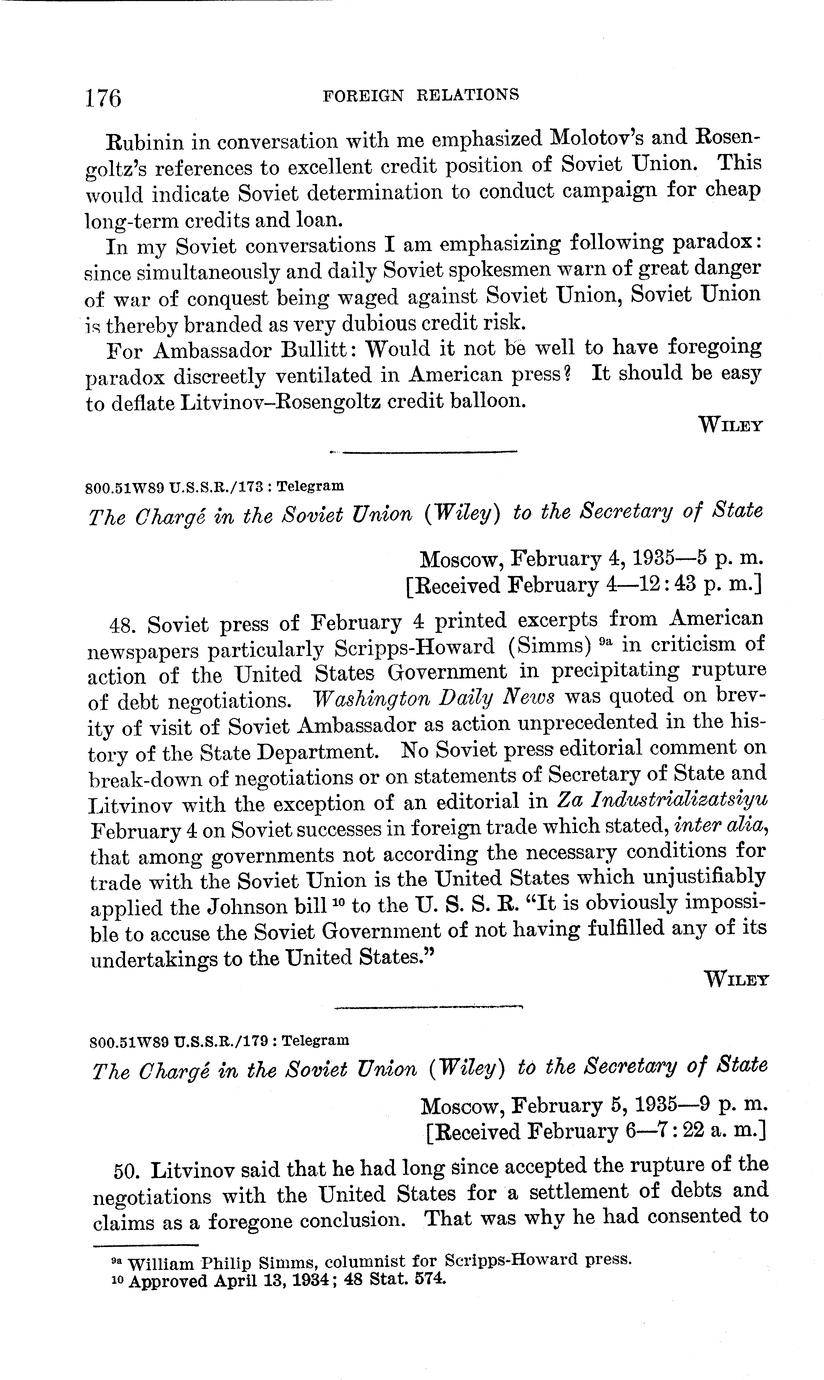 176 FOREIGN RELATIONS

Rubinin in conversation with me emphasized Molotov's and Rosengoltz's references to excellent credit position of Soviet Union. This would indicate Soviet determination to conduct campaign for cheap long-term credits and loan.

In my Soviet conversations I am emphasizing following paradox: since simultaneously and daily Soviet spokesmen warn of great danger of war of conquest being waged against Soviet Union, Soviet Union is thereby branded as very dubious credit risk.

For Ambassador Bullitt: Would it not be well to have foregoing paradox discreetly ventilated in American press? It should be easy to deflate Litvinov–Rosengoltz credit balloon.

WILEY

800.51W89 U.S.S.R./173 : Telegram

The Chargé in the Soviet Union (Wiley) to the Secretary of State

Moscow, February 4, 1935—5 p. m.
[Received February 4—12:43 p. m.]

48. Soviet press of February 4 printed excerpts from American newspapers particularly Scripps-Howard (Simms) $^{9a}$ in criticism of action of the United States Government in precipitating rupture of debt negotiations. Washington Daily News was quoted on brevity of visit of Soviet Ambassador as action unprecedented in the history of the State Department. No Soviet press editorial comment on break-down of negotiations or on statements of Secretary of State and Litvinov with the exception of an editorial in Za Industrializatsiyu February 4 on Soviet successes in foreign trade which stated, inter alia, that among governments not according the necessary conditions for trade with the Soviet Union is the United States which unjustifiably applied the Johnson bill $^{10}$ to the U. S. S. R. "It is obviously impossible to accuse the Soviet Government of not having fulfilled any of its undertakings to the United States."

WILEY

800.51W89 U.S.S.R./179 : Telegram

The Chargé in the Soviet Union (Wiley) to the Secretary of State

Moscow, February 5, 1935—9 p. m.
[Received February 6—7:22 a. m.]

50. Litvinov said that he had long since accepted the rupture of the negotiations with the United States for a settlement of debts and claims as a foregone conclusion. That was why he had consented to

$^{9a}$ William Philip Simms, columnist for Scripps-Howard press.
$^{10}$ Approved April 13, 1934; 48 Stat. 574.